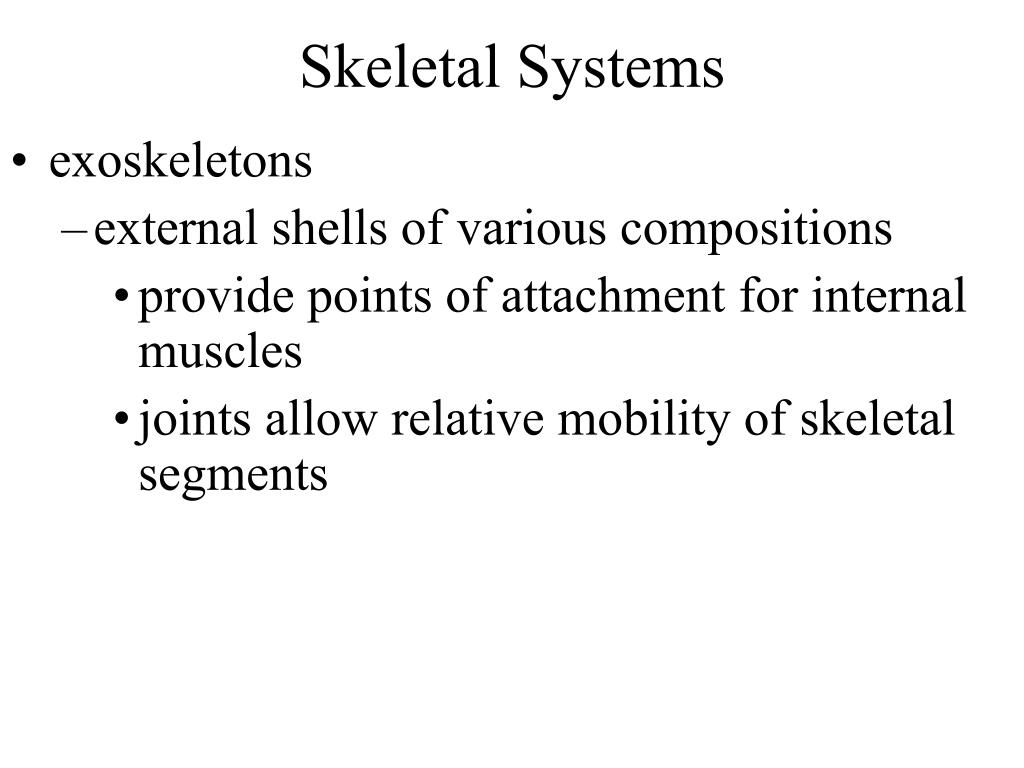 Skeletal Systems

• exoskeletons
– external shells of various compositions
• provide points of attachment for internal muscles
• joints allow relative mobility of skeletal segments